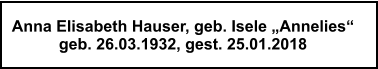 Anna Elisabeth Hauser, geb. Isele „Annelies“
geb. 26.03.1932, gest. 25.01.2018